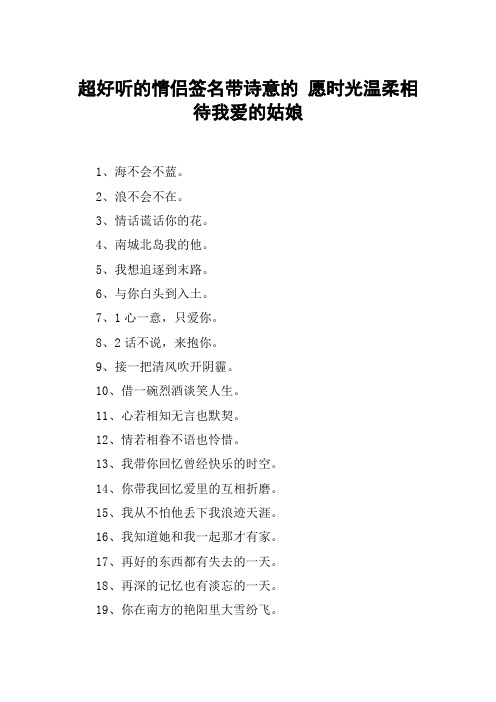 超好听的情侣签名带诗意的 愿时光温柔相待我爱的姑娘

1、海不会不蓝。

2、浪不会不在。

3、情话谎话你的花。

4、南城北岛我的他。

5、我想追逐到末路。

6、与你白头到入土。

7、1 心一意，只爱你。

8、2 话不说，来抱你。

9、接一把清风吹开阴霾。

10、借一碗烈酒谈笑人生。

11、心若相知无言也默契。

12、情若相眷不语也怜惜。

13、我带你回忆曾经快乐的时空。

14、你带我回忆爱里的互相折磨。

15、我从不怕他丢下我浪迹天涯。

16、我知道她和我一起那才有家。

17、再好的东西都有失去的一天。

18、再深的记忆也有淡忘的一天。

19、你在南方的艳阳里大雪纷飞。